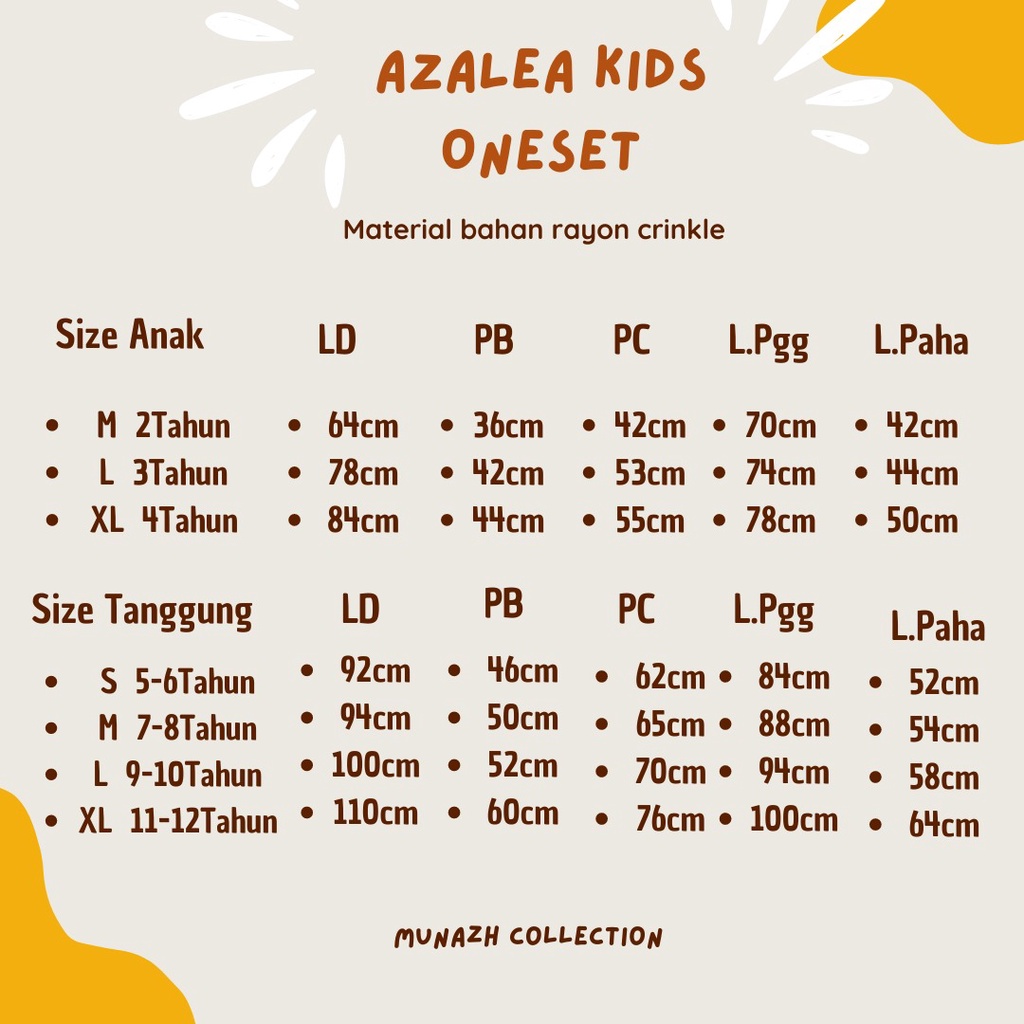 AZALEA KIDS ONESET

Material bahan rayon crinkle

| Size Anak | LD | PB | PC | L.Pgg | L.Paha |
|---|---|---|---|---|---|
| • M 2Tahun | • 64cm | • 36cm | • 42cm | • 70cm | • 42cm |
| • L 3Tahun | • 78cm | • 42cm | • 53cm | • 74cm | • 44cm |
| • XL 4Tahun | • 84cm | • 44cm | • 55cm | • 78cm | • 50cm |

| Size Tanggung | LD | PB | PC | L.Pgg | L.Paha |
|---|---|---|---|---|---|
| • S 5-6Tahun | • 92cm | • 46cm | • 62cm | • 84cm | • 52cm |
| • M 7-8Tahun | • 94cm | • 50cm | • 65cm | • 88cm | • 54cm |
| • L 9-10Tahun | • 100cm | • 52cm | • 70cm | • 94cm | • 58cm |
| • XL 11-12Tahun | • 110cm | • 60cm | • 76cm | • 100cm | • 64cm |

MUNAZH COLLECTION